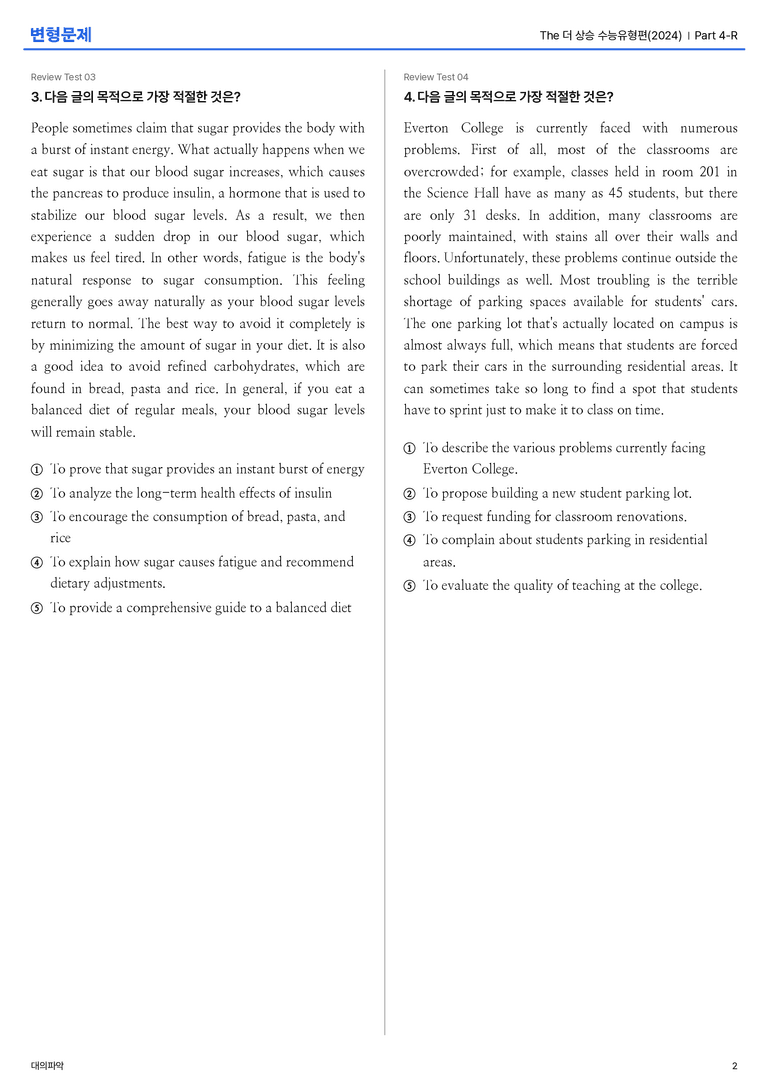 변형문제

The 더 상승 수능유형편(2024) | Part 4-R

Review Test 03

3. 다음 글의 목적으로 가장 적절한 것은?

People sometimes claim that sugar provides the body with a burst of instant energy. What actually happens when we eat sugar is that our blood sugar increases, which causes the pancreas to produce insulin, a hormone that is used to stabilize our blood sugar levels. As a result, we then experience a sudden drop in our blood sugar, which makes us feel tired. In other words, fatigue is the body's natural response to sugar consumption. This feeling generally goes away naturally as your blood sugar levels return to normal. The best way to avoid it completely is by minimizing the amount of sugar in your diet. It is also a good idea to avoid refined carbohydrates, which are found in bread, pasta and rice. In general, if you eat a balanced diet of regular meals, your blood sugar levels will remain stable.

① To prove that sugar provides an instant burst of energy
② To analyze the long-term health effects of insulin
③ To encourage the consumption of bread, pasta, and rice
④ To explain how sugar causes fatigue and recommend dietary adjustments.
⑤ To provide a comprehensive guide to a balanced diet

Review Test 04

4. 다음 글의 목적으로 가장 적절한 것은?

Everton College is currently faced with numerous problems. First of all, most of the classrooms are overcrowded; for example, classes held in room 201 in the Science Hall have as many as 45 students, but there are only 31 desks. In addition, many classrooms are poorly maintained, with stains all over their walls and floors. Unfortunately, these problems continue outside the school buildings as well. Most troubling is the terrible shortage of parking spaces available for students' cars. The one parking lot that's actually located on campus is almost always full, which means that students are forced to park their cars in the surrounding residential areas. It can sometimes take so long to find a spot that students have to sprint just to make it to class on time.

① To describe the various problems currently facing Everton College.
② To propose building a new student parking lot.
③ To request funding for classroom renovations.
④ To complain about students parking in residential areas.
⑤ To evaluate the quality of teaching at the college.

대의파악

2